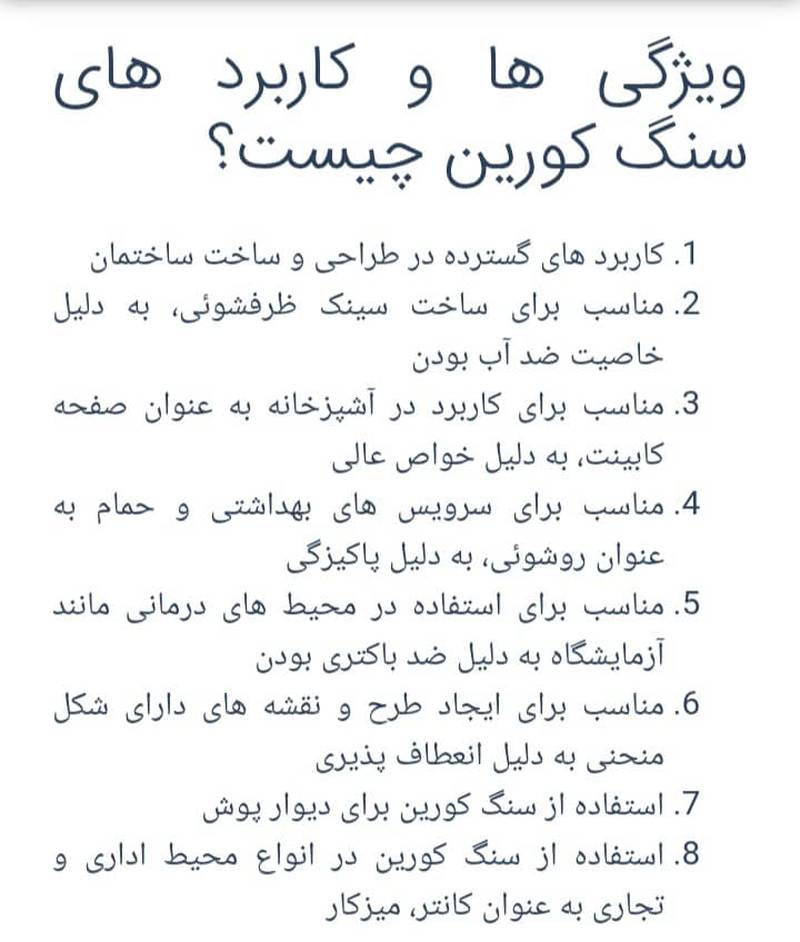 ویژگی ها و کاربرد های سنگ کورین چیست؟

1. کاربرد های گسترده در طراحی و ساخت ساختمان
2. مناسب برای ساخت سینک ظرفشوئی، به دلیل خاصیت ضد آب بودن
3. مناسب برای کاربرد در آشپزخانه به عنوان صفحه کابینت، به دلیل خواص عالی
4. مناسب برای سرویس های بهداشتی و حمام به عنوان روشوئی، به دلیل پاکیزگی
5. مناسب برای استفاده در محیط های درمانی مانند آزمایشگاه به دلیل ضد باکتری بودن
6. مناسب برای ایجاد طرح و نقشه های دارای شکل منحنی به دلیل انعطاف پذیری
7. استفاده از سنگ کورین برای دیوار پوش
8. استفاده از سنگ کورین در انواع محیط اداری و تجاری به عنوان کانتر، میزکار